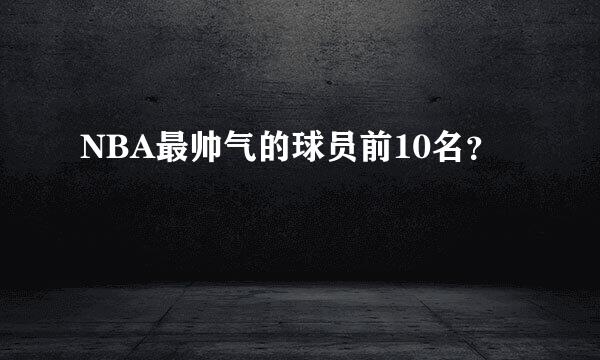 NBA最帅气的球员前10名？